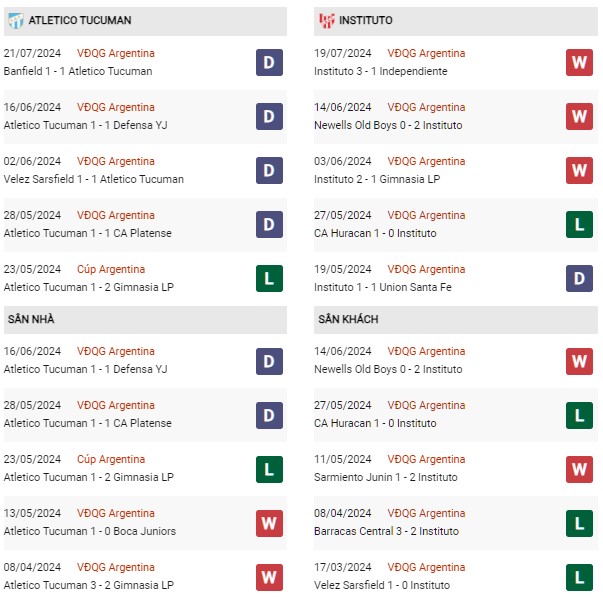 ATLETICO TUCUMAN

21/07/2024 VĐQG Argentina
Banfield 1 - 1 Atletico Tucuman D

16/06/2024 VĐQG Argentina
Atletico Tucuman 1 - 1 Defensa YJ D

02/06/2024 VĐQG Argentina
Velez Sarsfield 1 - 1 Atletico Tucuman D

28/05/2024 VĐQG Argentina
Atletico Tucuman 1 - 1 CA Platense D

23/05/2024 Cúp Argentina
Atletico Tucuman 1 - 2 Gimnasia LP L

SÂN NHÀ

16/06/2024 VĐQG Argentina
Atletico Tucuman 1 - 1 Defensa YJ D

28/05/2024 VĐQG Argentina
Atletico Tucuman 1 - 1 CA Platense D

23/05/2024 Cúp Argentina
Atletico Tucuman 1 - 2 Gimnasia LP L

13/05/2024 VĐQG Argentina
Atletico Tucuman 1 - 0 Boca Juniors W

08/04/2024 VĐQG Argentina
Atletico Tucuman 3 - 2 Gimnasia LP W

INSTITUTO

19/07/2024 VĐQG Argentina
Instituto 3 - 1 Independiente W

14/06/2024 VĐQG Argentina
Newells Old Boys 0 - 2 Instituto W

03/06/2024 VĐQG Argentina
Instituto 2 - 1 Gimnasia LP W

27/05/2024 VĐQG Argentina
CA Huracan 1 - 0 Instituto L

19/05/2024 VĐQG Argentina
Instituto 1 - 1 Union Santa Fe D

SÂN KHÁCH

14/06/2024 VĐQG Argentina
Newells Old Boys 0 - 2 Instituto W

27/05/2024 VĐQG Argentina
CA Huracan 1 - 0 Instituto L

11/05/2024 VĐQG Argentina
Sarmiento Junin 1 - 2 Instituto W

08/04/2024 VĐQG Argentina
Barracas Central 3 - 2 Instituto L

17/03/2024 VĐQG Argentina
Velez Sarsfield 1 - 0 Instituto L